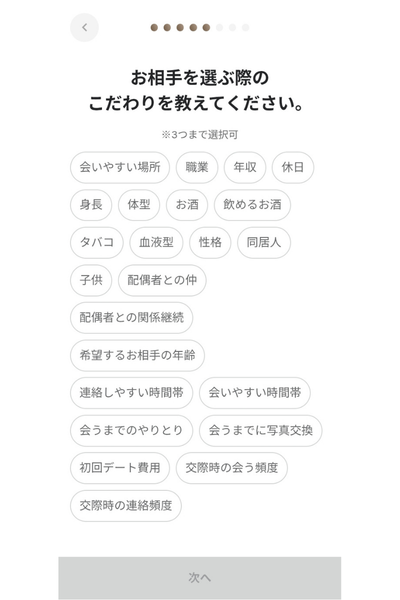 お相手を選ぶ際の
こだわりを教えてください。

※3つまで選択可

会いやすい場所
職業
年収
休日
身長
体型
お酒
飲めるお酒
タバコ
血液型
性格
同居人
子供
配偶者との仲
配偶者との関係継続
希望するお相手の年齢
連絡しやすい時間帯
会いやすい時間帯
会うまでのやりとり
会うまでに写真交換
初回デート費用
交際時の会う頻度
交際時の連絡頻度

次へ